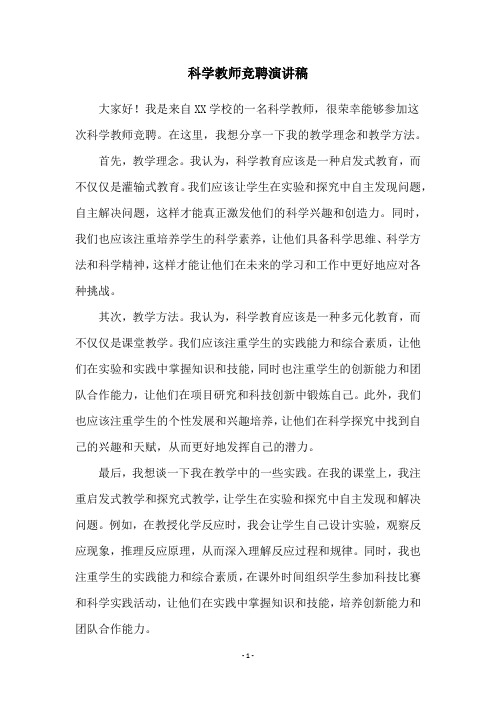 科学教师竞聘演讲稿

大家好！我是来自XX学校的一名科学教师，很荣幸能够参加这次科学教师竞聘。在这里，我想分享一下我的教学理念和教学方法。

首先，教学理念。我认为，科学教育应该是一种启发式教育，而不仅仅是灌输式教育。我们应该让学生在实验和探究中自主发现问题，自主解决问题，这样才能真正激发他们的科学兴趣和创造力。同时，我们也应该注重培养学生的科学素养，让他们具备科学思维、科学方法和科学精神，这样才能让他们在未来的学习和工作中更好地应对各种挑战。

其次，教学方法。我认为，科学教育应该是一种多元化教育，而不仅仅是课堂教学。我们应该注重学生的实践能力和综合素质，让他们在实验和实践中掌握知识和技能，同时也注重学生的创新能力和团队合作能力，让他们在项目研究和科技创新中锻炼自己。此外，我们也应该注重学生的个性发展和兴趣培养，让他们在科学探究中找到自己的兴趣和天赋，从而更好地发挥自己的潜力。

最后，我想谈一下我在教学中的一些实践。在我的课堂上，我注重启发式教学和探究式教学，让学生在实验和探究中自主发现和解决问题。例如，在教授化学反应时，我会让学生自己设计实验，观察反应现象，推理反应原理，从而深入理解反应过程和规律。同时，我也注重学生的实践能力和综合素质，在课外时间组织学生参加科技比赛和科学实践活动，让他们在实践中掌握知识和技能，培养创新能力和团队合作能力。

- 1 -